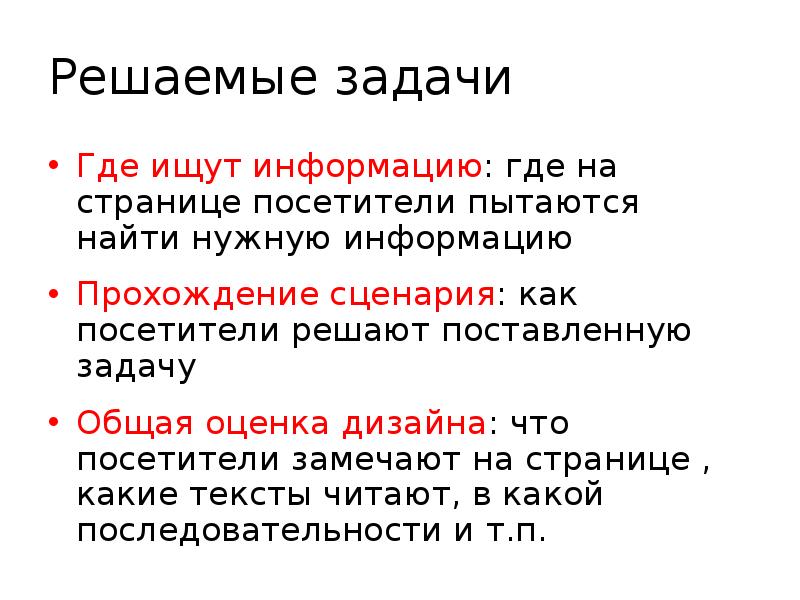 Решаемые задачи

• Где ищут информацию: где на странице посетители пытаются найти нужную информацию

• Прохождение сценария: как посетители решают поставленную задачу

• Общая оценка дизайна: что посетители замечают на странице , какие тексты читают, в какой последовательности и т.п.